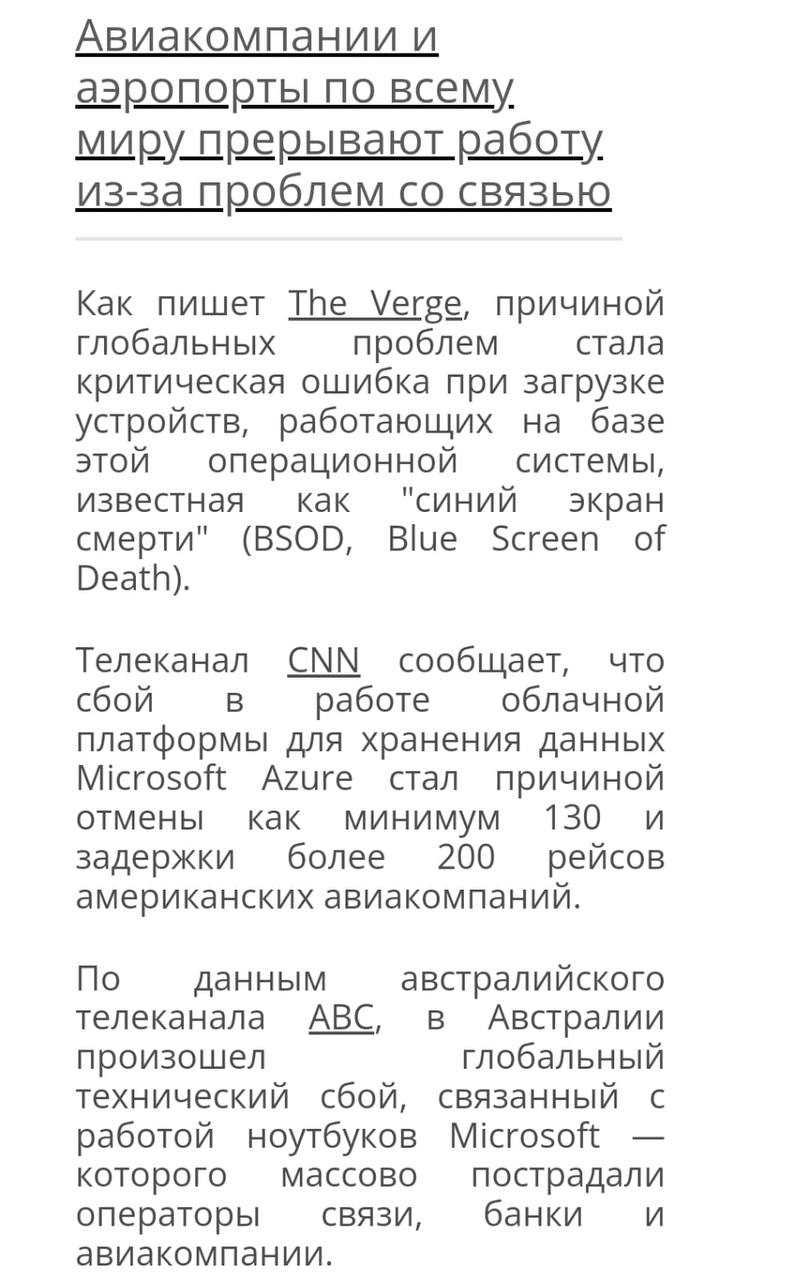 Авиакомпании и аэропорты по всему миру прерывают работу из-за проблем со связью

Как пишет The Verge, причиной глобальных проблем стала критическая ошибка при загрузке устройств, работающих на базе этой операционной системы, известная как "синий экран смерти" (BSOD, Blue Screen of Death).

Телеканал CNN сообщает, что сбой в работе облачной платформы для хранения данных Microsoft Azure стал причиной отмены как минимум 130 и задержки более 200 рейсов американских авиакомпаний.

По данным австралийского телеканала ABC, в Австралии произошел глобальный технический сбой, связанный с работой ноутбуков Microsoft — которого массово пострадали операторы связи, банки и авиакомпании.